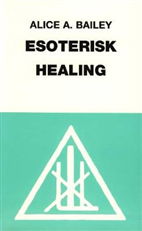 ALICE A. BAILEY

ESOTERISK HEALING